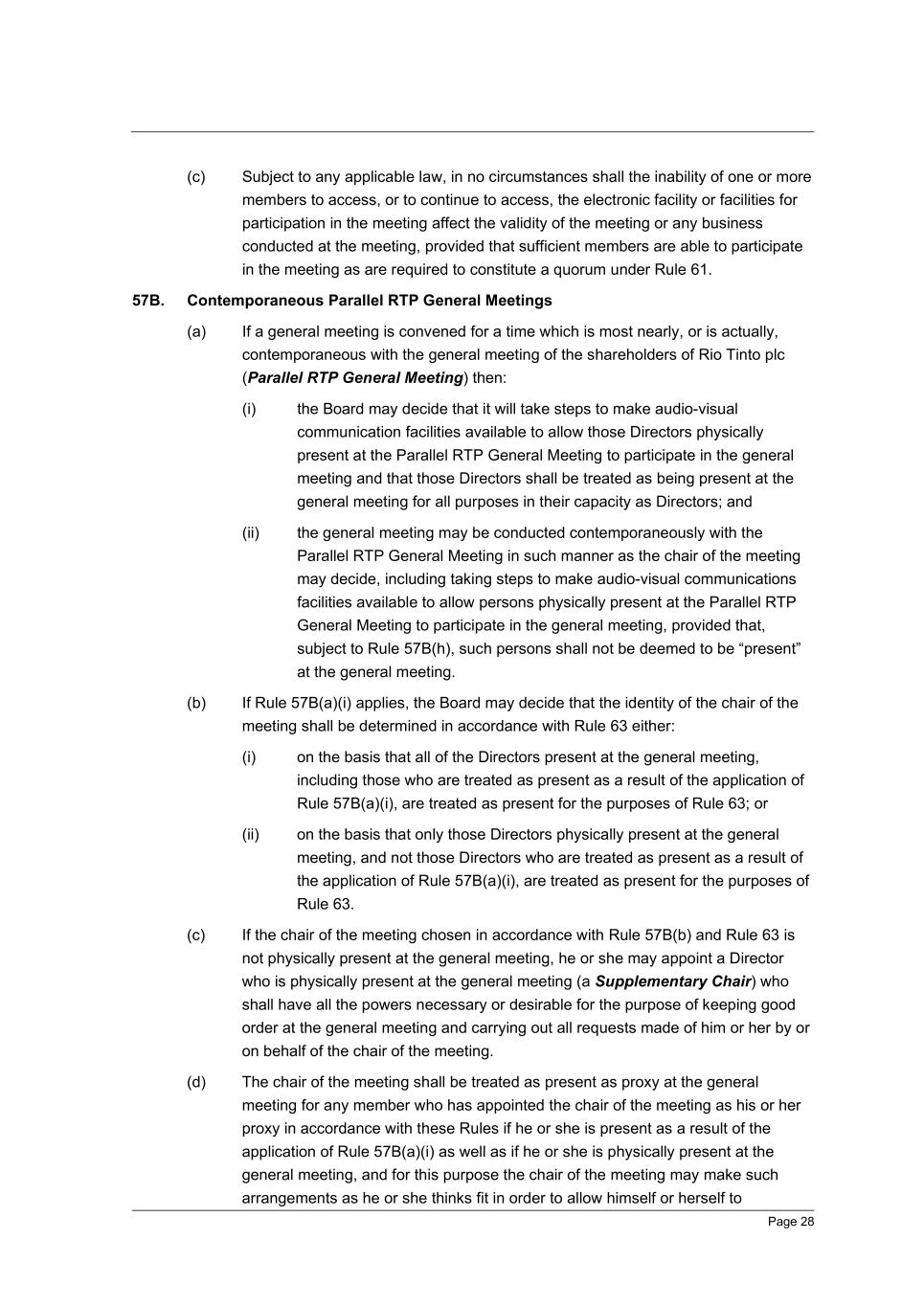 (c) Subject to any applicable law, in no circumstances shall the inability of one or more members to access, or to continue to access, the electronic facility or facilities for participation in the meeting affect the validity of the meeting or any business conducted at the meeting, provided that sufficient members are able to participate in the meeting as are required to constitute a quorum under Rule 61.

57B. Contemporaneous Parallel RTP General Meetings

(a) If a general meeting is convened for a time which is most nearly, or is actually, contemporaneous with the general meeting of the shareholders of Rio Tinto plc (Parallel RTP General Meeting) then:

(i) the Board may decide that it will take steps to make audio-visual communication facilities available to allow those Directors physically present at the Parallel RTP General Meeting to participate in the general meeting and that those Directors shall be treated as being present at the general meeting for all purposes in their capacity as Directors; and

(ii) the general meeting may be conducted contemporaneously with the Parallel RTP General Meeting in such manner as the chair of the meeting may decide, including taking steps to make audio-visual communications facilities available to allow persons physically present at the Parallel RTP General Meeting to participate in the general meeting, provided that, subject to Rule 57B(h), such persons shall not be deemed to be “present” at the general meeting.

(b) If Rule 57B(a)(i) applies, the Board may decide that the identity of the chair of the meeting shall be determined in accordance with Rule 63 either:

(i) on the basis that all of the Directors present at the general meeting, including those who are treated as present as a result of the application of Rule 57B(a)(i), are treated as present for the purposes of Rule 63; or

(ii) on the basis that only those Directors physically present at the general meeting, and not those Directors who are treated as present as a result of the application of Rule 57B(a)(i), are treated as present for the purposes of Rule 63.

(c) If the chair of the meeting chosen in accordance with Rule 57B(b) and Rule 63 is not physically present at the general meeting, he or she may appoint a Director who is physically present at the general meeting (a Supplementary Chair) who shall have all the powers necessary or desirable for the purpose of keeping good order at the general meeting and carrying out all requests made of him or her by or on behalf of the chair of the meeting.

(d) The chair of the meeting shall be treated as present as proxy at the general meeting for any member who has appointed the chair of the meeting as his or her proxy in accordance with these Rules if he or she is present as a result of the application of Rule 57B(a)(i) as well as if he or she is physically present at the general meeting, and for this purpose the chair of the meeting may make such arrangements as he or she thinks fit in order to allow himself or herself to

Page 28